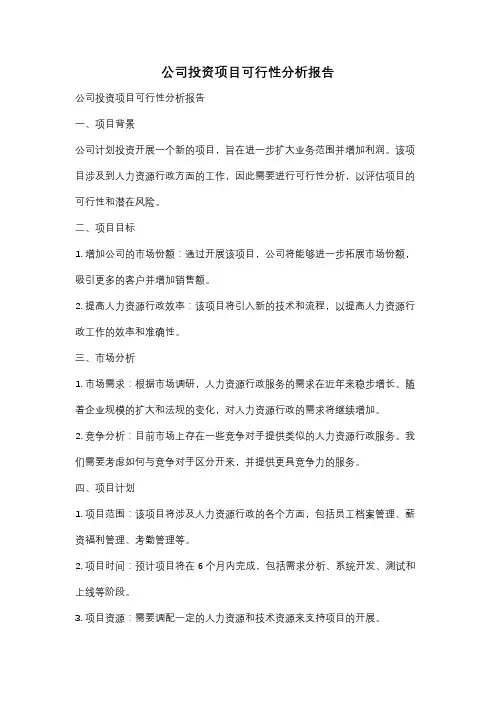 公司投资项目可行性分析报告

公司投资项目可行性分析报告

一、项目背景

公司计划投资开展一个新的项目，旨在进一步扩大业务范围并增加利润。该项目涉及到人力资源行政方面的工作，因此需要进行可行性分析，以评估项目的可行性和潜在风险。

二、项目目标

1. 增加公司的市场份额：通过开展该项目，公司将能够进一步拓展市场份额，吸引更多的客户并增加销售额。

2. 提高人力资源行政效率：该项目将引入新的技术和流程，以提高人力资源行政工作的效率和准确性。

三、市场分析

1. 市场需求：根据市场调研，人力资源行政服务的需求在近年来稳步增长。随着企业规模的扩大和法规的变化，对人力资源行政的需求将继续增加。

2. 竞争分析：目前市场上存在一些竞争对手提供类似的人力资源行政服务。我们需要考虑如何与竞争对手区分开来，并提供更具竞争力的服务。

四、项目计划

1. 项目范围：该项目将涉及人力资源行政的各个方面，包括员工档案管理、薪资福利管理、考勤管理等。

2. 项目时间：预计项目将在 6 个月内完成，包括需求分析、系统开发、测试和上线等阶段。

3. 项目资源：需要调配一定的人力资源和技术资源来支持项目的开展。